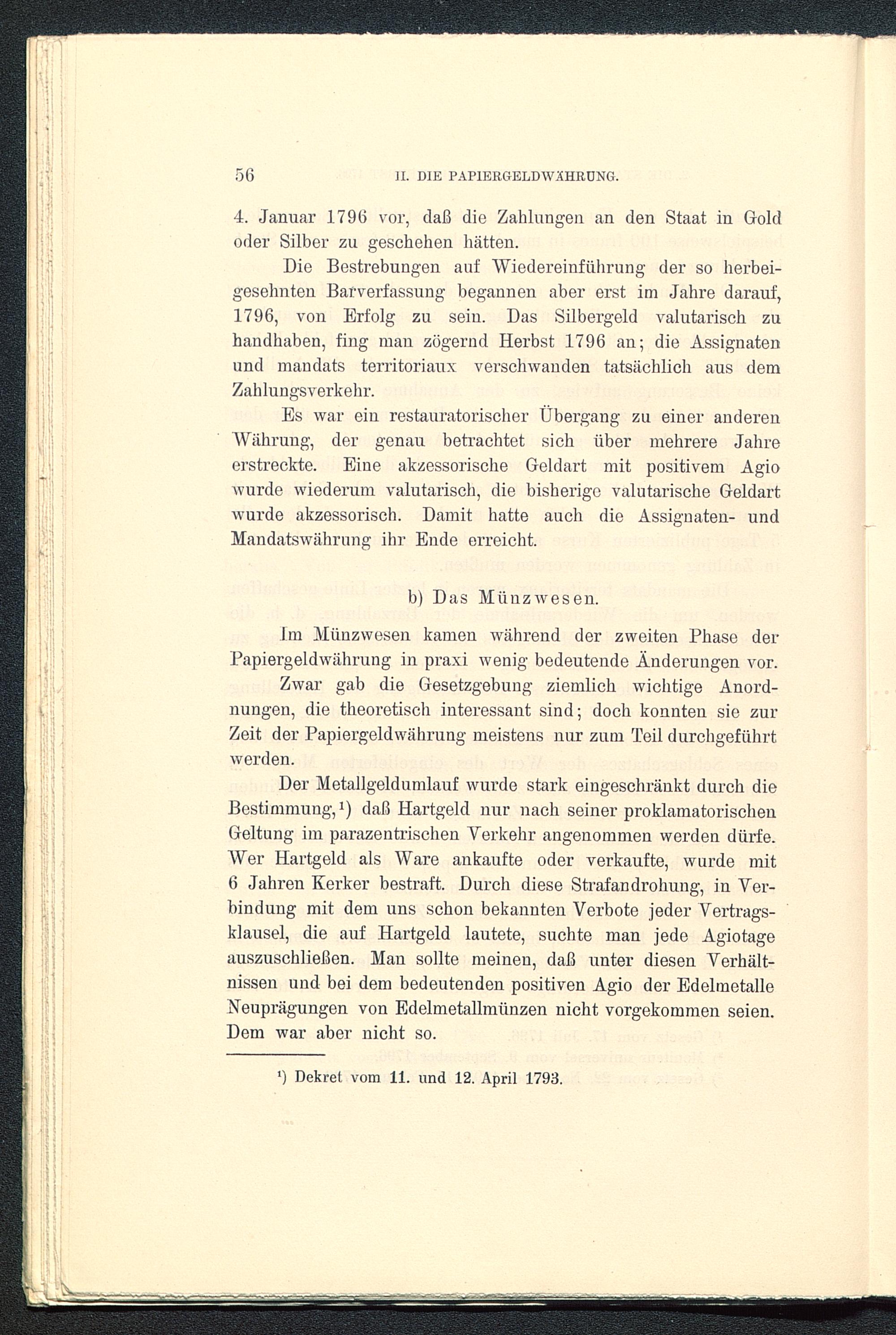 56 II. DIE PAPIERGELDWÄHRUNG.

4. Januar 1796 vor, daß die Zahlungen an den Staat in Gold oder Silber zu geschehen hätten.

Die Bestrebungen auf Wiedereinführung der so herbeigesehnten Barverfassung begannen aber erst im Jahre darauf, 1796, von Erfolg zu sein. Das Silbergeld valutarisch zu handhaben, fing man zögernd Herbst 1796 an; die Assignaten und mandats territoriaux verschwanden tatsächlich aus dem Zahlungsverkehr.

Es war ein restauratorischer Übergang zu einer anderen Währung, der genau betrachtet sich über mehrere Jahre erstreckte. Eine akzessorische Geldart mit positivem Agio wurde wiederum valutarisch, die bisherige valutarische Geldart wurde akzessorisch. Damit hatte auch die Assignaten- und Mandatswährung ihr Ende erreicht.

b) Das Münzwesen.

Im Münzwesen kamen während der zweiten Phase der Papiergeldwährung in praxi wenig bedeutende Änderungen vor. Zwar gab die Gesetzgebung ziemlich wichtige Anordnungen, die theoretisch interessant sind; doch konnten sie zur Zeit der Papiergeldwährung meistens nur zum Teil durchgeführt werden.

Der Metallgeldumlauf wurde stark eingeschränkt durch die Bestimmung,¹) daß Hartgeld nur nach seiner proklamatorischen Geltung im parazentrischen Verkehr angenommen werden dürfe. Wer Hartgeld als Ware ankaufte oder verkaufte, wurde mit 6 Jahren Kerker bestraft. Durch diese Strafandrohung, in Verbindung mit dem uns schon bekannten Verbote jeder Vertragsklausel, die auf Hartgeld lautete, suchte man jede Agiotage auszuschließen. Man sollte meinen, daß unter diesen Verhältnissen und bei dem bedeutenden positiven Agio der Edelmetalle Neuprägungen von Edelmetallmünzen nicht vorgekommen seien. Dem war aber nicht so.

¹) Dekret vom 11. und 12. April 1793.